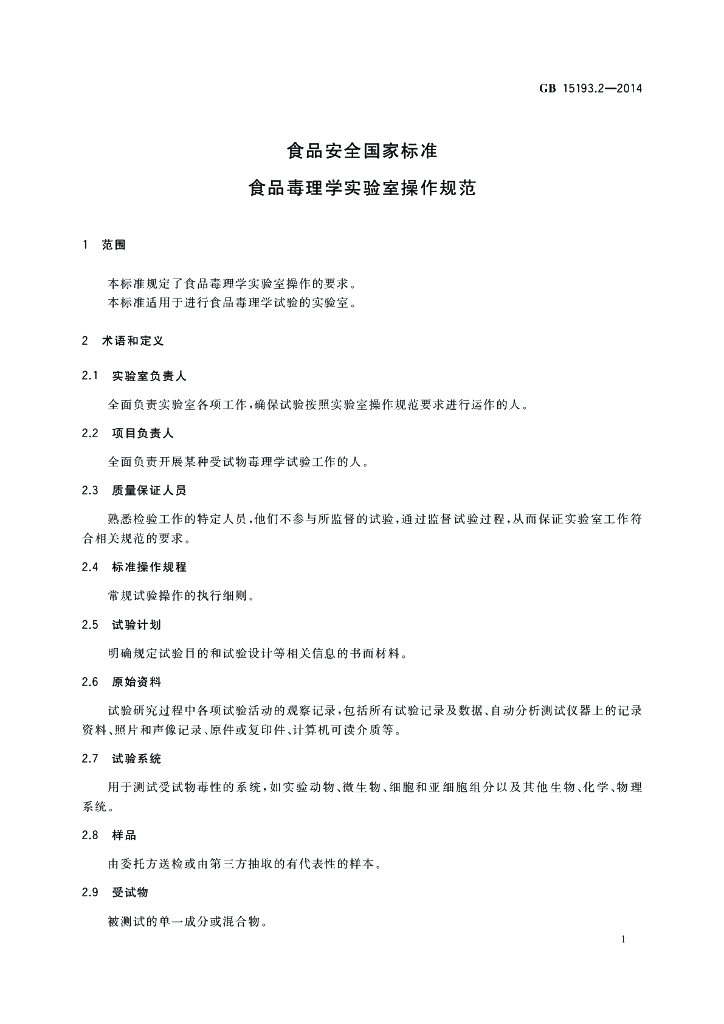 GB 15193.2—2014

食品安全国家标准

食品毒理学实验室操作规范

1 范围

本标准规定了食品毒理学实验室操作的要求。

本标准适用于进行食品毒理学试验的实验室。

2 术语和定义

2.1 实验室负责人

全面负责实验室各项工作,确保试验按照实验室操作规范要求进行运作的人。

2.2 项目负责人

全面负责开展某种受试物毒理学试验工作的人。

2.3 质量保证人员

熟悉检验工作的特定人员,他们不参与所监督的试验,通过监督试验过程,从而保证实验室工作符合相关规范的要求。

2.4 标准操作规程

常规试验操作的执行细则。

2.5 试验计划

明确规定试验目的和试验设计等相关信息的书面材料。

2.6 原始资料

试验研究过程中各项试验活动的观察记录,包括所有试验记录及数据、自动分析测试仪器上的记录资料、照片和声像记录、原件或复印件、计算机可读介质等。

2.7 试验系统

用于测试受试物毒性的系统,如实验动物、微生物、细胞和亚细胞组分以及其他生物、化学、物理系统。

2.8 样品

由委托方送检或由第三方抽取的有代表性的样本。

2.9 受试物

被测试的单一成分或混合物。

1